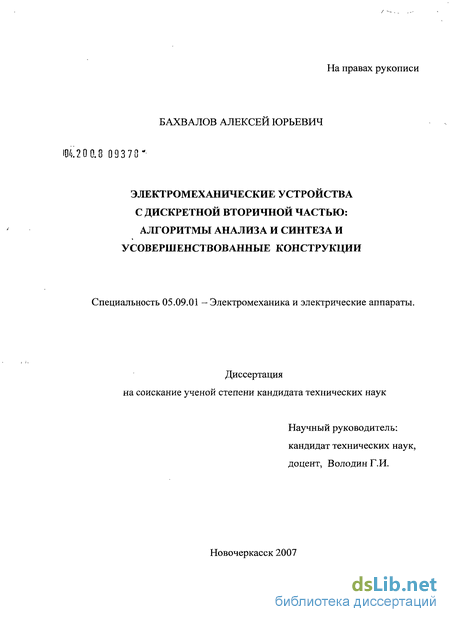 На правах рукописи

БАХВАЛОВ АЛЕКСЕЙ ЮРЬЕВИЧ

04.200.8 09378

ЭЛЕКТРОМЕХАНИЧЕСКИЕ УСТРОЙСТВА С ДИСКРЕТНОЙ ВТОРИЧНОЙ ЧАСТЬЮ: АЛГОРИТМЫ АНАЛИЗА И СИНТЕЗА И УСОВЕРШЕНСТВОВАННЫЕ КОНСТРУКЦИИ

Специальность 05.09.01 – Электромеханика и электрические аппараты.

Диссертация
на соискание ученой степени кандидата технических наук

Научный руководитель:
кандидат технических наук,
доцент, Володин Г.И.

Новочеркасск 2007

dsLib.net
библиотека диссертаций